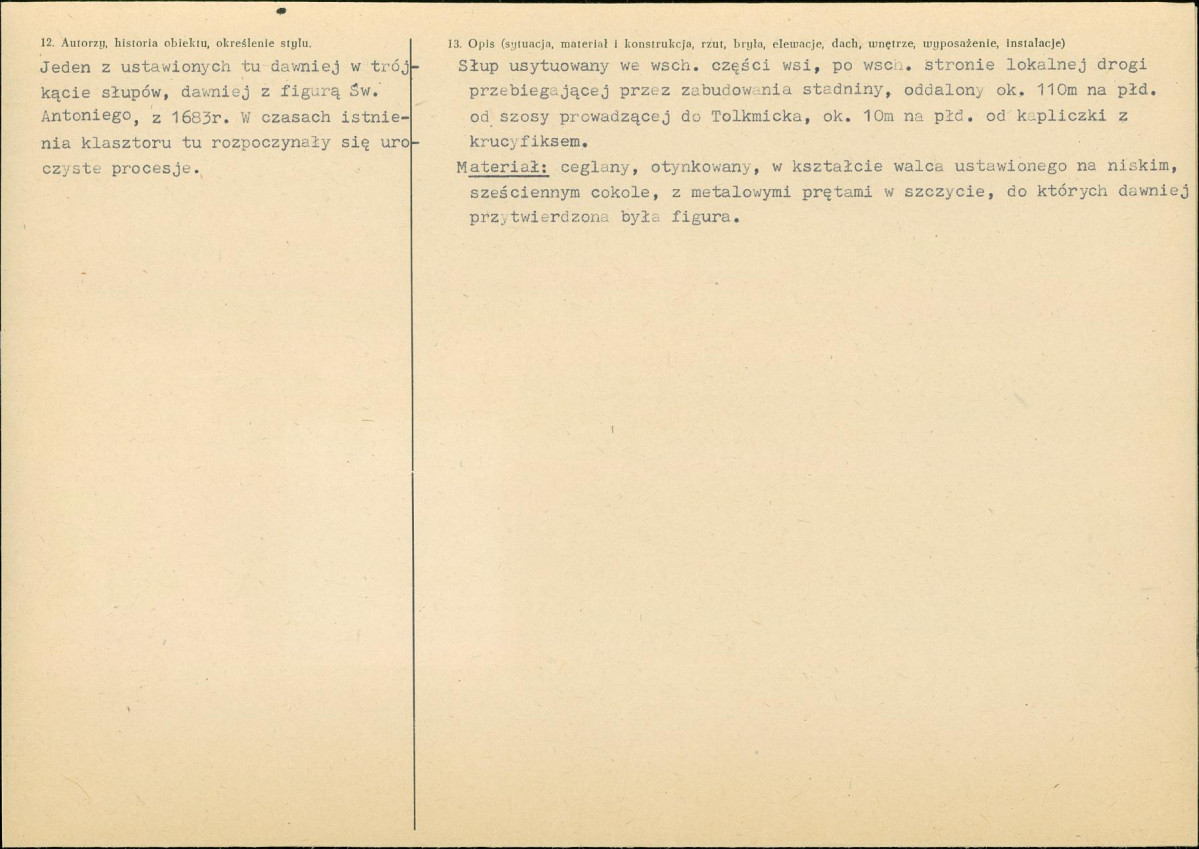 12. Autorzy, historia obiektu, określenie stylu.

Jeden z ustawionych tu dawniej w trójkącie słupów, dawniej z figurą Św. Antoniego, z 1683r. W czasach istnienia klasztoru tu rozpoczynały się uroczyste procesje.

13. Opis (sytuacja, materiał i konstrukcja, rzut, bryła, elewacje, dach, wnętrze, wyposażenie, instalacje)

Słup usytuowany we wsch. części wsi, po wsch. stronie lokalnej drogi przebiegającej przez zabudowania stadniny, oddalony ok. 110m na płd. od szosy prowadzącej do Tolkmicka, ok. 10m na płd. od kapliczki z krucyfiksem.

Materiał: ceglany, otynkowany, w kształcie walca ustawionego na niskim, sześciennym cokole, z metalowymi prętami w szczycie, do których dawniej przytwierdzona była figura.